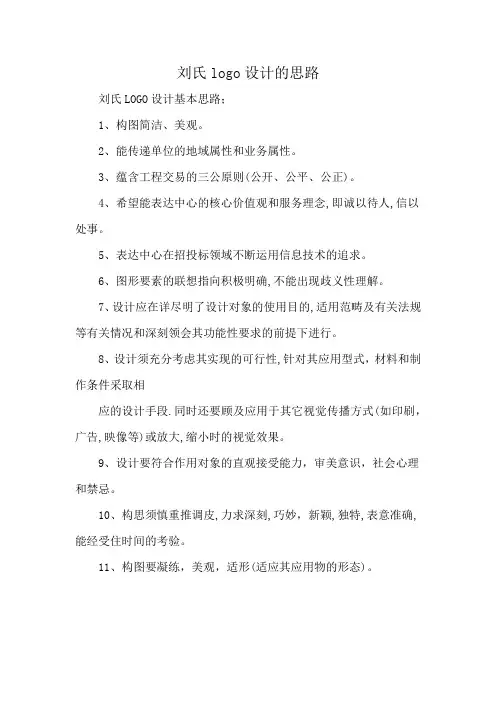 刘氏 logo 设计的思路

刘氏 LOGO 设计基本思路：

1、构图简洁、美观。

2、能传递单位的地域属性和业务属性。

3、蕴含工程交易的三公原则(公开、公平、公正)。

4、希望能表达中心的核心价值观和服务理念,即诚以待人,信以处事。

5、表达中心在招投标领域不断运用信息技术的追求。

6、图形要素的联想指向积极明确,不能出现歧义性理解。

7、设计应在详尽明了设计对象的使用目的,适用范畴及有关法规等有关情况和深刻领会其功能性要求的前提下进行。

8、设计须充分考虑其实现的可行性,针对其应用型式，材料和制作条件采取相

应的设计手段.同时还要顾及应用于其它视觉传播方式(如印刷，广告,映像等)或放大,缩小时的视觉效果。

9、设计要符合作用对象的直观接受能力，审美意识，社会心理和禁忌。

10、构思须慎重推调皮,力求深刻,巧妙，新颖,独特,表意准确,能经受住时间的考验。

11、构图要凝练，美观，适形(适应其应用物的形态)。